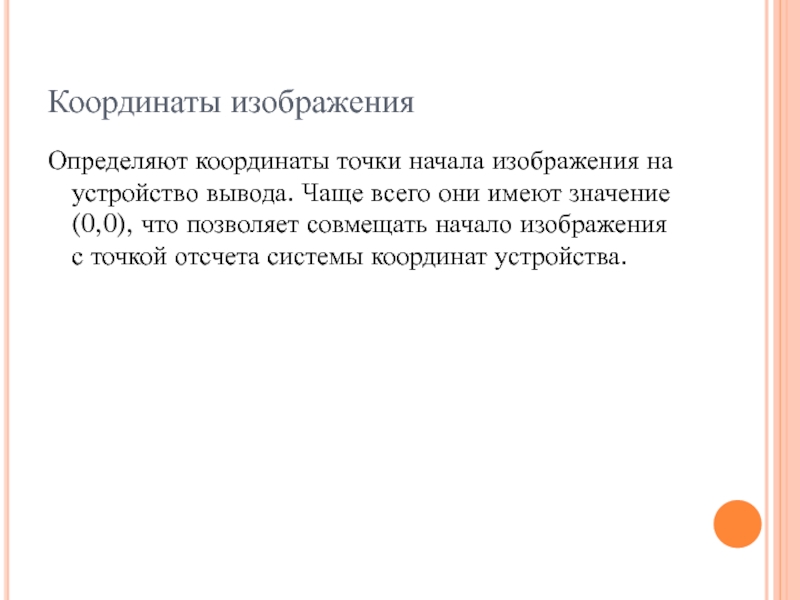 Координаты изображения

Определяют координаты точки начала изображения на устройство вывода. Чаще всего они имеют значение (0,0), что позволяет совмещать начало изображения с точкой отсчета системы координат устройства.